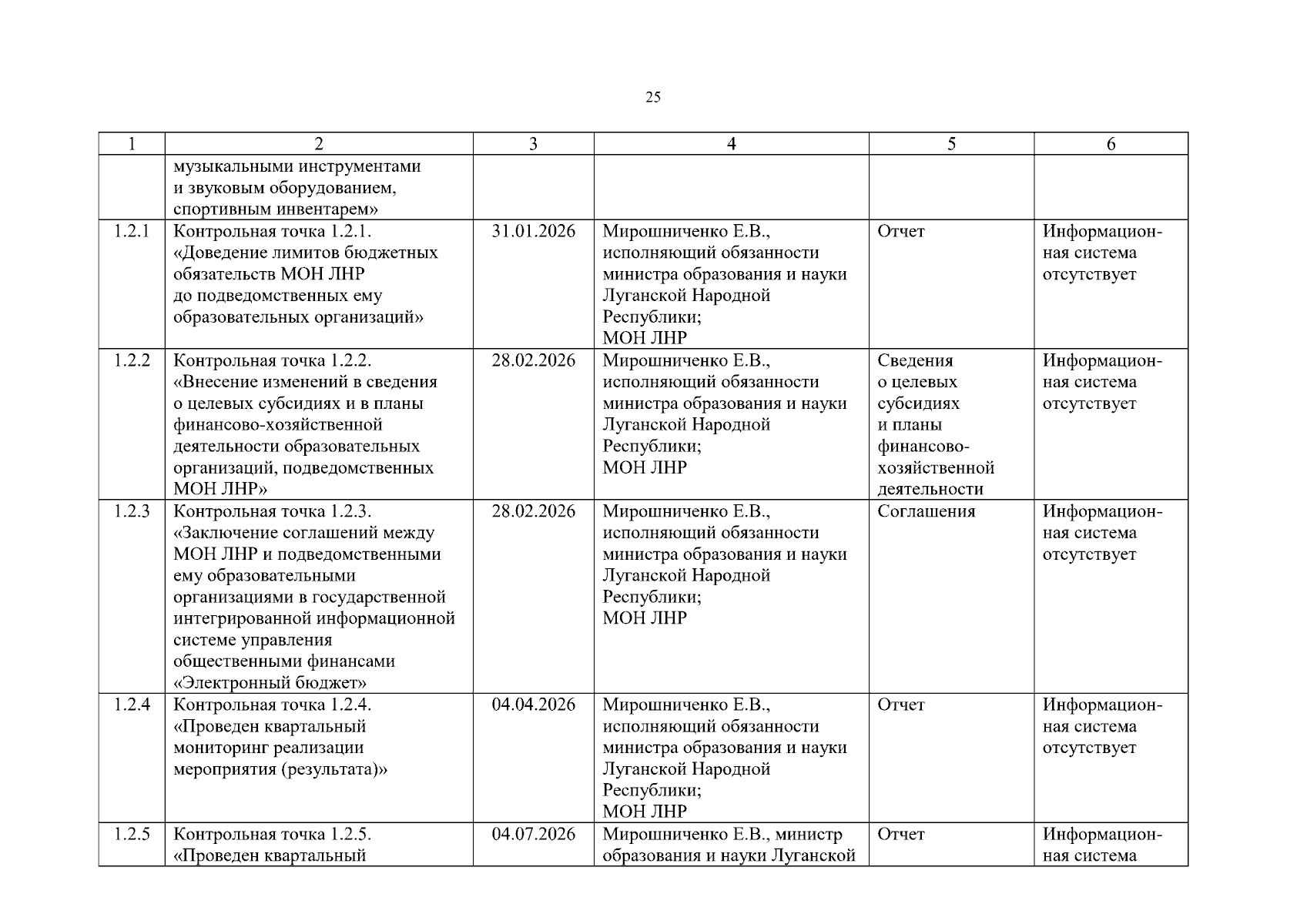 25

| 1 | 2 | 3 | 4 | 5 | 6 |
|---|---|---|---|---|---|
| | музыкальными инструментами и звуковым оборудованием, спортивным инвентарем» | | | | |
| 1.2.1 | Контрольная точка 1.2.1. «Доведение лимитов бюджетных обязательств МОН ЛНР до подведомственных ему образовательных организаций» | 31.01.2026 | Мирошниченко Е.В., исполняющий обязанности министра образования и науки Луганской Народной Республики; МОН ЛНР | Отчет | Информационная система отсутствует |
| 1.2.2 | Контрольная точка 1.2.2. «Внесение изменений в сведения о целевых субсидиях и в планы финансово-хозяйственной деятельности образовательных организаций, подведомственных МОН ЛНР» | 28.02.2026 | Мирошниченко Е.В., исполняющий обязанности министра образования и науки Луганской Народной Республики; МОН ЛНР | Сведения о целевых субсидиях и планы финансово-хозяйственной деятельности | Информационная система отсутствует |
| 1.2.3 | Контрольная точка 1.2.3. «Заключение соглашений между МОН ЛНР и подведомственными ему образовательными организациями в государственной интегрированной информационной системе управления общественными финансами «Электронный бюджет» | 28.02.2026 | Мирошниченко Е.В., исполняющий обязанности министра образования и науки Луганской Народной Республики; МОН ЛНР | Соглашения | Информационная система отсутствует |
| 1.2.4 | Контрольная точка 1.2.4. «Проведен квартальный мониторинг реализации мероприятия (результата)» | 04.04.2026 | Мирошниченко Е.В., исполняющий обязанности министра образования и науки Луганской Народной Республики; МОН ЛНР | Отчет | Информационная система отсутствует |
| 1.2.5 | Контрольная точка 1.2.5. «Проведен квартальный | 04.07.2026 | Мирошниченко Е.В., министр образования и науки Луганской | Отчет | Информационная система |